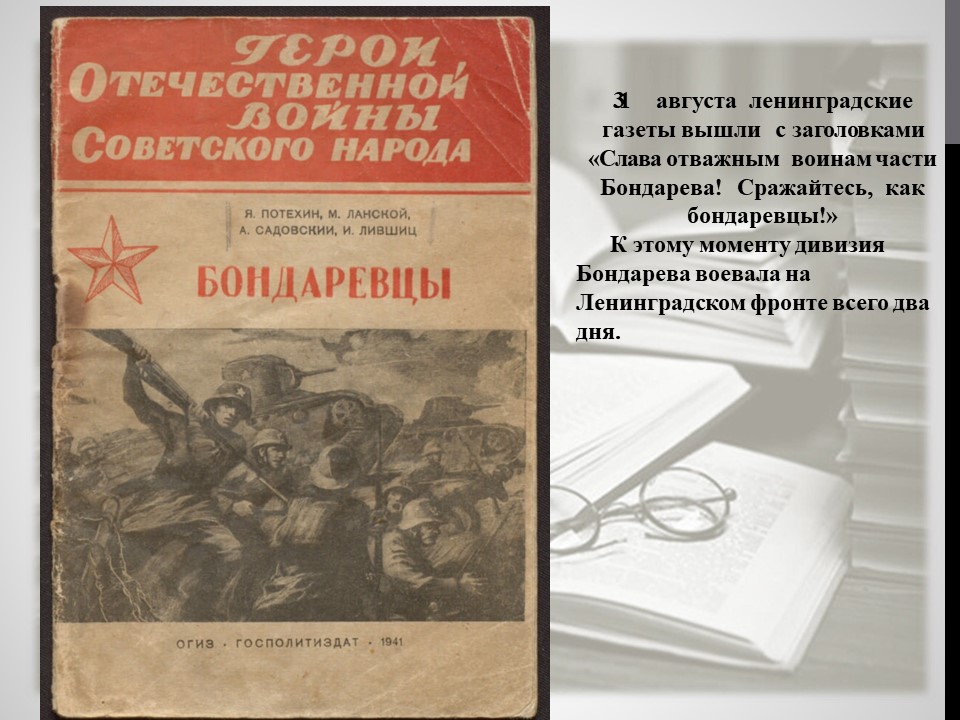 ГЕРОИ ОТЕЧЕСТВЕННОЙ ВОЙНЫ СОВЕТСКОГО НАРОДА

Я. ПОТЕХИН, М. ЛАНСКОЙ, А. САДОВСКИЙ, И. ЛИВШИЦ

БОНДАРЕВЦЫ

ОГИЗ · ГОСПОЛИТИЗДАТ · 1941

31 августа ленинградские газеты вышли с заголовками «Слава отважным воинам части Бондарева! Сражайтесь, как бондаревцы!»

К этому моменту дивизия Бондарева воевала на Ленинградском фронте всего два дня.